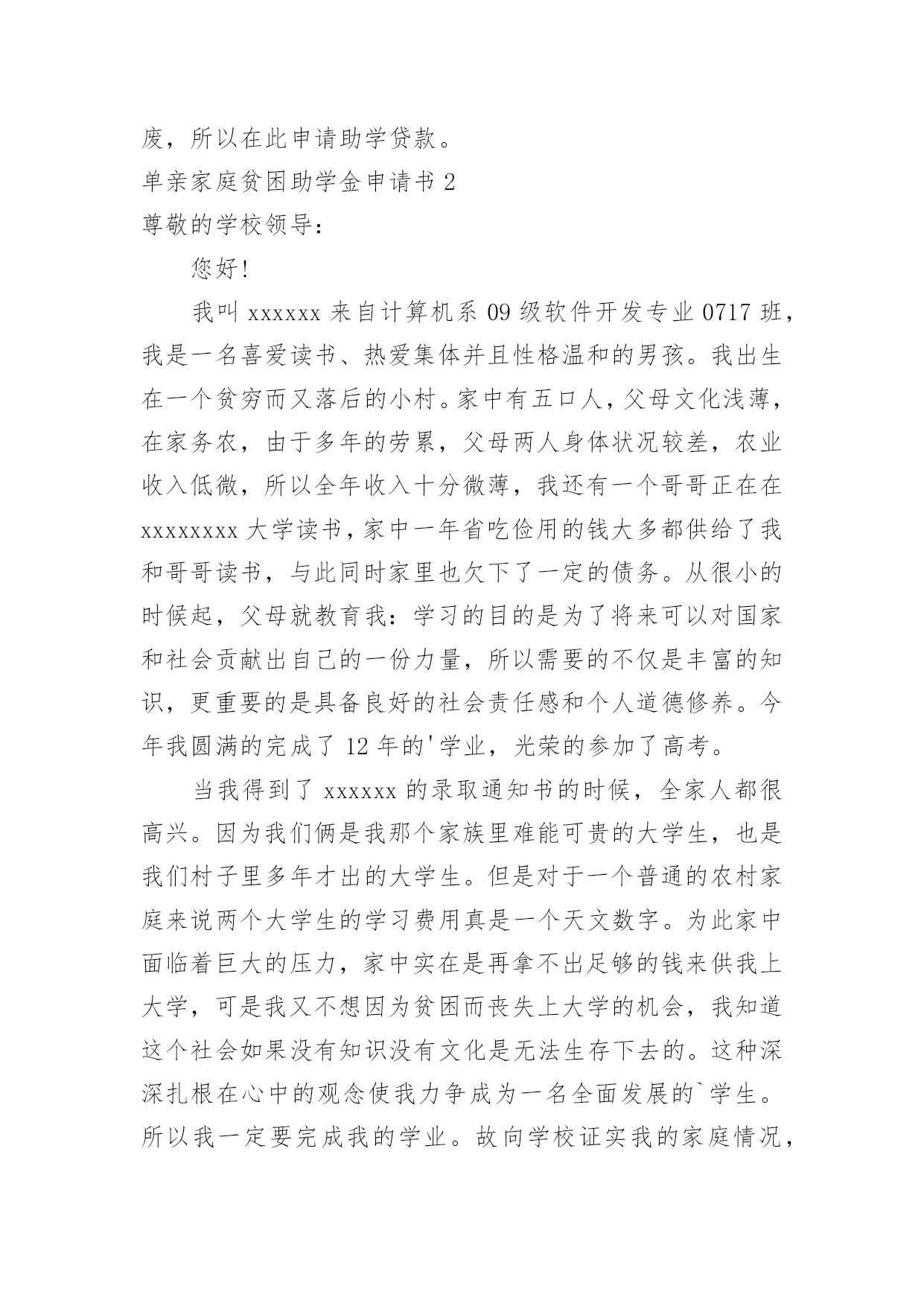 废，所以在此申请助学贷款。

单亲家庭贫困助学金申请书 2

尊敬的学校领导：

您好!

我叫 xxxxxx 来自计算机系 09 级软件开发专业 0717 班，我是一名喜爱读书、热爱集体并且性格温和的男孩。我出生在一个贫穷而又落后的小村。家中有五口人，父母文化浅薄，在家务农，由于多年的劳累，父母两人身体状况较差，农业收入低微，所以全年收入十分微薄，我还有一个哥哥正在在 xxxxxxxx 大学读书，家中一年省吃俭用的钱大多都供给了我和哥哥读书，与此同时家里也欠下了一定的债务。从很小的时候起，父母就教育我：学习的目的是为了将来可以对国家和社会贡献出自己的一份力量，所以需要的不仅是丰富的知识，更重要的是具备良好的社会责任感和个人道德修养。今年我圆满的完成了 12 年的'学业，光荣的参加了高考。

当我得到了 xxxxxx 的录取通知书的时候，全家人都很高兴。因为我们俩是我那个家族里难能可贵的大学生，也是我们村子里多年才出的大学生。但是对于一个普通的农村家庭来说两个大学生的学习费用真是一个天文数字。为此家中面临着巨大的压力，家中实在是再拿不出足够的钱来供我上大学，可是我又不想因为贫困而丧失上大学的机会，我知道这个社会如果没有知识没有文化是无法生存下去的。这种深深扎根在心中的观念使我力争成为一名全面发展的`学生。所以我一定要完成我的学业。故向学校证实我的家庭情况，